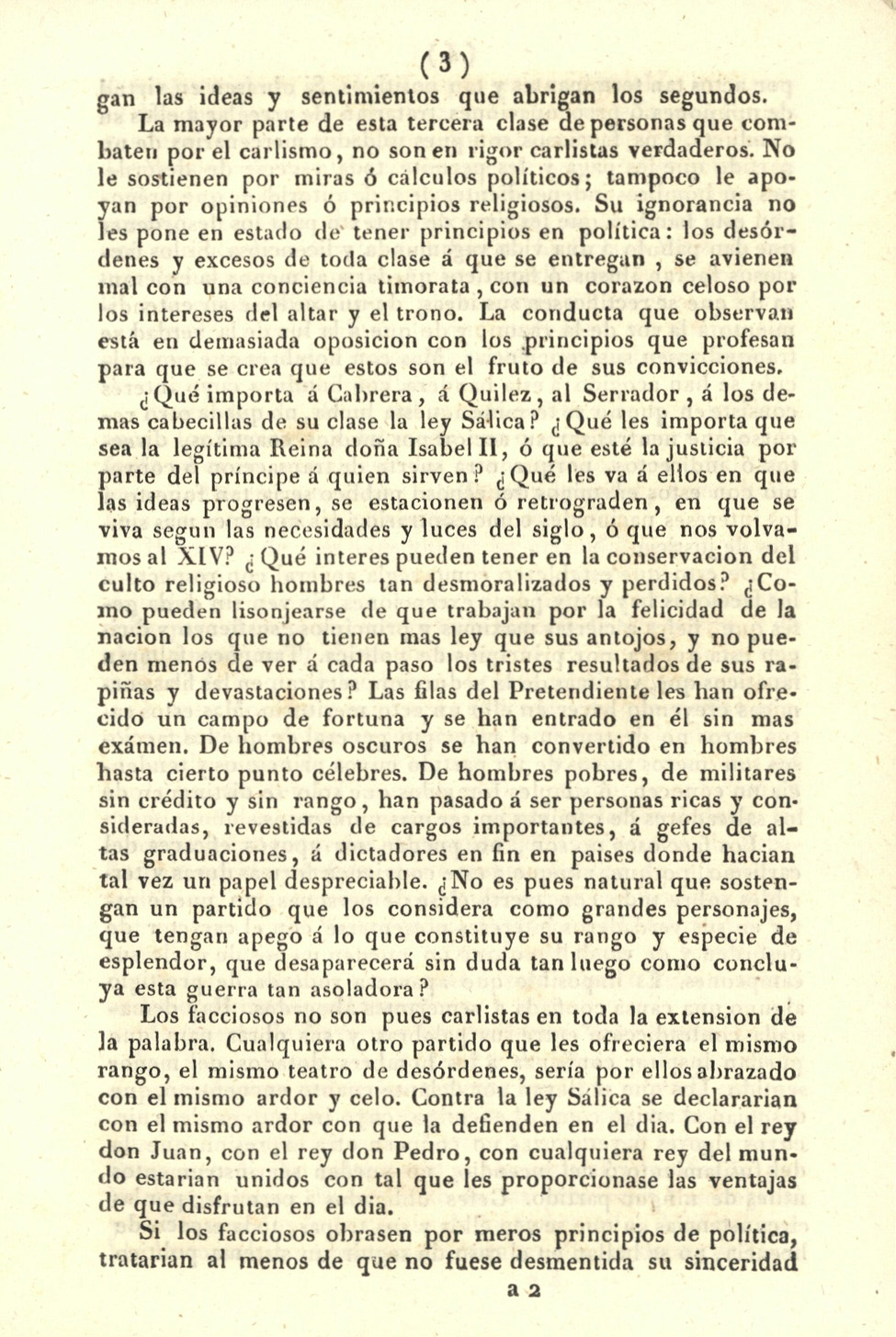 (3)

gan las ideas y sentimientos que abrigan los segundos.

La mayor parte de esta tercera clase de personas que combaten por el carlismo, no son en rigor carlistas verdaderos. No le sostienen por miras ó cálculos políticos; tampoco le apoyan por opiniones ó principios religiosos. Su ignorancia no les pone en estado de tener principios en política: los desórdenes y excesos de toda clase á que se entregan, se avienen mal con una conciencia timorata, con un corazon celoso por los intereses del altar y el trono. La conducta que observan está en demasiada oposicion con los principios que profesan para que se crea que estos son el fruto de sus convicciones.

¿Qué importa á Cabrera, á Quilez, al Serrador, á los demas cabecillas de su clase la ley Sálica? ¿Qué les importa que sea la legítima Reina doña Isabel II, ó que esté la justicia por parte del príncipe á quien sirven? ¿Qué les va á ellos en que las ideas progresen, se estacionen ó retrograden, en que se viva segun las necesidades y luces del siglo, ó que nos volvamos al XIV? ¿Qué interes pueden tener en la conservacion del culto religioso hombres tan desmoralizados y perdidos? ¿Como pueden lisonjearse de que trabajan por la felicidad de la nacion los que no tienen mas ley que sus antojos, y no pueden menos de ver á cada paso los tristes resultados de sus rapiñas y devastaciones? Las filas del Pretendiente les han ofrecido un campo de fortuna y se han entrado en él sin mas exámen. De hombres oscuros se han convertido en hombres hasta cierto punto célebres. De hombres pobres, de militares sin crédito y sin rango, han pasado á ser personas ricas y consideradas, revestidas de cargos importantes, á gefes de altas graduaciones, á dictadores en fin en paises donde hacian tal vez un papel despreciable. ¿No es pues natural que sostengan un partido que los considera como grandes personajes, que tengan apego á lo que constituye su rango y especie de esplendor, que desaparecerá sin duda tan luego como concluya esta guerra tan asoladora?

Los facciosos no son pues carlistas en toda la extension de la palabra. Cualquiera otro partido que les ofreciera el mismo rango, el mismo teatro de desórdenes, sería por ellos abrazado con el mismo ardor y celo. Contra la ley Sálica se declararian con el mismo ardor con que la defienden en el dia. Con el rey don Juan, con el rey don Pedro, con cualquiera rey del mundo estarian unidos con tal que les proporcionase las ventajas de que disfrutan en el dia.

Si los facciosos obrasen por meros principios de política, tratarian al menos de que no fuese desmentida su sinceridad

a 2